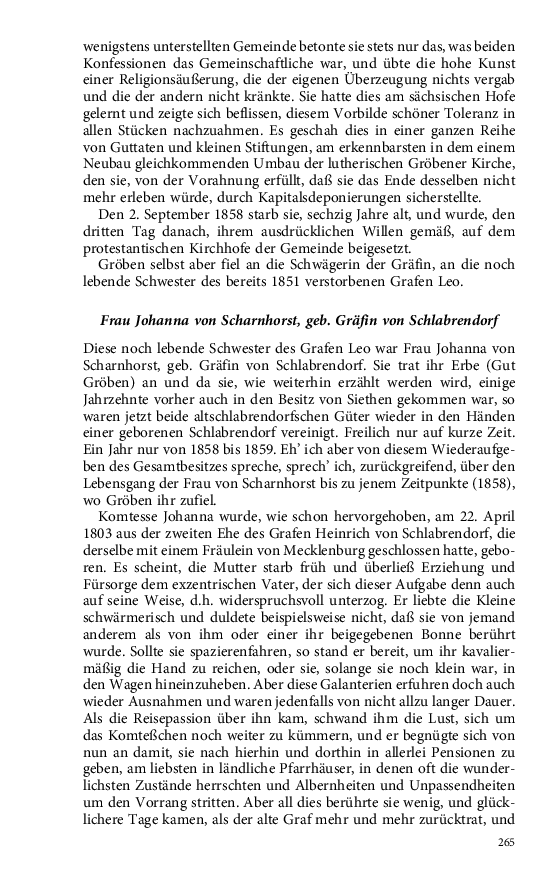 wenigstens unterstellten Gemeinde betonte sie stets nur das, was beiden Konfessionen das Gemeinschaftliche war, und übte die hohe Kunst einer Religionsäußerung, die der eigenen Überzeugung nichts vergab und die der andern nicht kränkte. Sie hatte dies am sächsischen Hofe gelernt und zeigte sich beflissen, diesem Vorbilde schöner Toleranz in allen Stücken nachzuahmen. Es geschah dies in einer ganzen Reihe von Guttaten und kleinen Stiftungen, am erkennbarsten in dem einem Neubau gleichkommenden Umbau der lutherischen Gröbener Kirche, den sie, von der Vorahnung erfüllt, daß sie das Ende desselben nicht mehr erleben würde, durch Kapitalsdeponierungen sicherstellte.

Den 2. September 1858 starb sie, sechzig Jahre alt, und wurde, den dritten Tag danach, ihrem ausdrücklichen Willen gemäß, auf dem protestantischen Kirchhofe der Gemeinde beigesetzt.

Gröben selbst aber fiel an die Schwägerin der Gräfin, an die noch lebende Schwester des bereits 1851 verstorbenen Grafen Leo.

Frau Johanna von Scharnhorst, geb. Gräfin von Schlabrendorf

Diese noch lebende Schwester des Grafen Leo war Frau Johanna von Scharnhorst, geb. Gräfin von Schlabrendorf. Sie trat ihr Erbe (Gut Gröben) an und da sie, wie weiterhin erzählt werden wird, einige Jahrzehnte vorher auch in den Besitz von Siethen gekommen war, so waren jetzt beide altschlabrendorfschen Güter wieder in den Händen einer geborenen Schlabrendorf vereinigt. Freilich nur auf kurze Zeit. Ein Jahr nur von 1858 bis 1859. Eh' ich aber von diesem Wiederaufgeben des Gesamtbesitzes spreche, sprech' ich, zurückgreifend, über den Lebensgang der Frau von Scharnhorst bis zu jenem Zeitpunkte (1858), wo Gröben ihr zufiel.

Komtesse Johanna wurde, wie schon hervorgehoben, am 22. April 1803 aus der zweiten Ehe des Grafen Heinrich von Schlabrendorf, die derselbe mit einem Fräulein von Mecklenburg geschlossen hatte, geboren. Es scheint, die Mutter starb früh und überließ Erziehung und Fürsorge dem exzentrischen Vater, der sich dieser Aufgabe denn auch auf seine Weise, d.h. widerspruchsvoll unterzog. Er liebte die Kleine schwärmerisch und duldete beispielsweise nicht, daß sie von jemand anderem als von ihm oder einer ihr beigegebenen Bonne berührt wurde. Sollte sie spazierenfahren, so stand er bereit, um ihr kavaliermäßig die Hand zu reichen, oder sie, solange sie noch klein war, in den Wagen hineinzuheben. Aber diese Galanterien erfuhren doch auch wieder Ausnahmen und waren jedenfalls von nicht allzu langer Dauer. Als die Reisepassion über ihn kam, schwand ihm die Lust, sich um das Komteßchen noch weiter zu kümmern, und er begnügte sich von nun an damit, sie nach hierhin und dorthin in allerlei Pensionen zu geben, am liebsten in ländliche Pfarrhäuser, in denen oft die wunderlichsten Zustände herrschten und Albernheiten und Unpassendheiten um den Vorrang stritten. Aber all dies berührte sie wenig, und glücklichere Tage kamen, als der alte Graf mehr und mehr zurücktrat, und

265